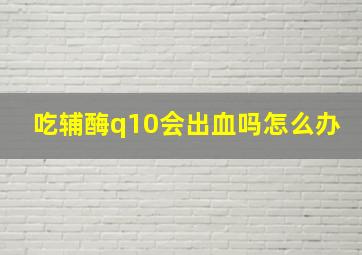 吃辅酶q10会出血吗怎么办